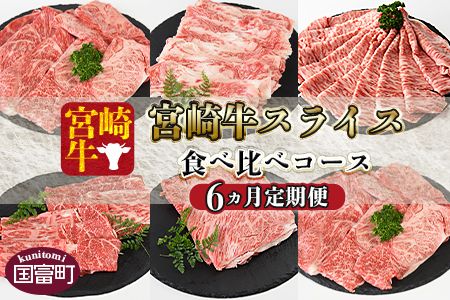 宮崎牛

宮崎牛スライス

食べ比べコース

6ヵ月定期便

kunitomi
国富町